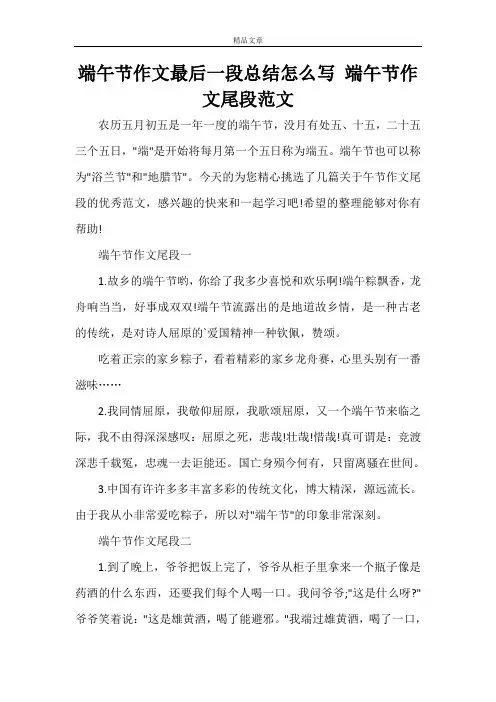 精品文章

端午节作文最后一段总结怎么写 端午节作文尾段范文

农历五月初五是一年一度的端午节，没月有处五、十五，二十五三个五日，"端"是开始将每月第一个五日称为端五。端午节也可以称为"浴兰节"和"地腊节"。今天的为您精心挑选了几篇关于午节作文尾段的优秀范文，感兴趣的快来和一起学习吧!希望的整理能够对你有帮助!

端午节作文尾段一

1.故乡的端午节哟，你给了我多少喜悦和欢乐啊!端午粽飘香，龙舟响当当，好事成双双!端午节流露出的是地道故乡情，是一种古老的传统，是对诗人屈原的`爱国精神一种钦佩，赞颂。

吃着正宗的家乡粽子，看着精彩的家乡龙舟赛，心里头别有一番滋味……

2.我同情屈原，我敬仰屈原，我歌颂屈原，又一个端午节来临之际，我不由得深深感叹：屈原之死，悲哉!壮哉!惜哉!真可谓是：竞渡深悲千载冤，忠魂一去讵能还。国亡身殒今何有，只留离骚在世间。

3.中国有许许多多丰富多彩的传统文化，博大精深，源远流长。由于我从小非常爱吃粽子，所以对"端午节"的印象非常深刻。

端午节作文尾段二

1.到了晚上，爷爷把饭上完了，爷爷从柜子里拿来一个瓶子像是药酒的什么东西，还要我们每个人喝一口。我问爷爷;"这是什么呀?"爷爷笑着说："这是雄黄酒，喝了能避邪。"我端过雄黄酒，喝了一口，